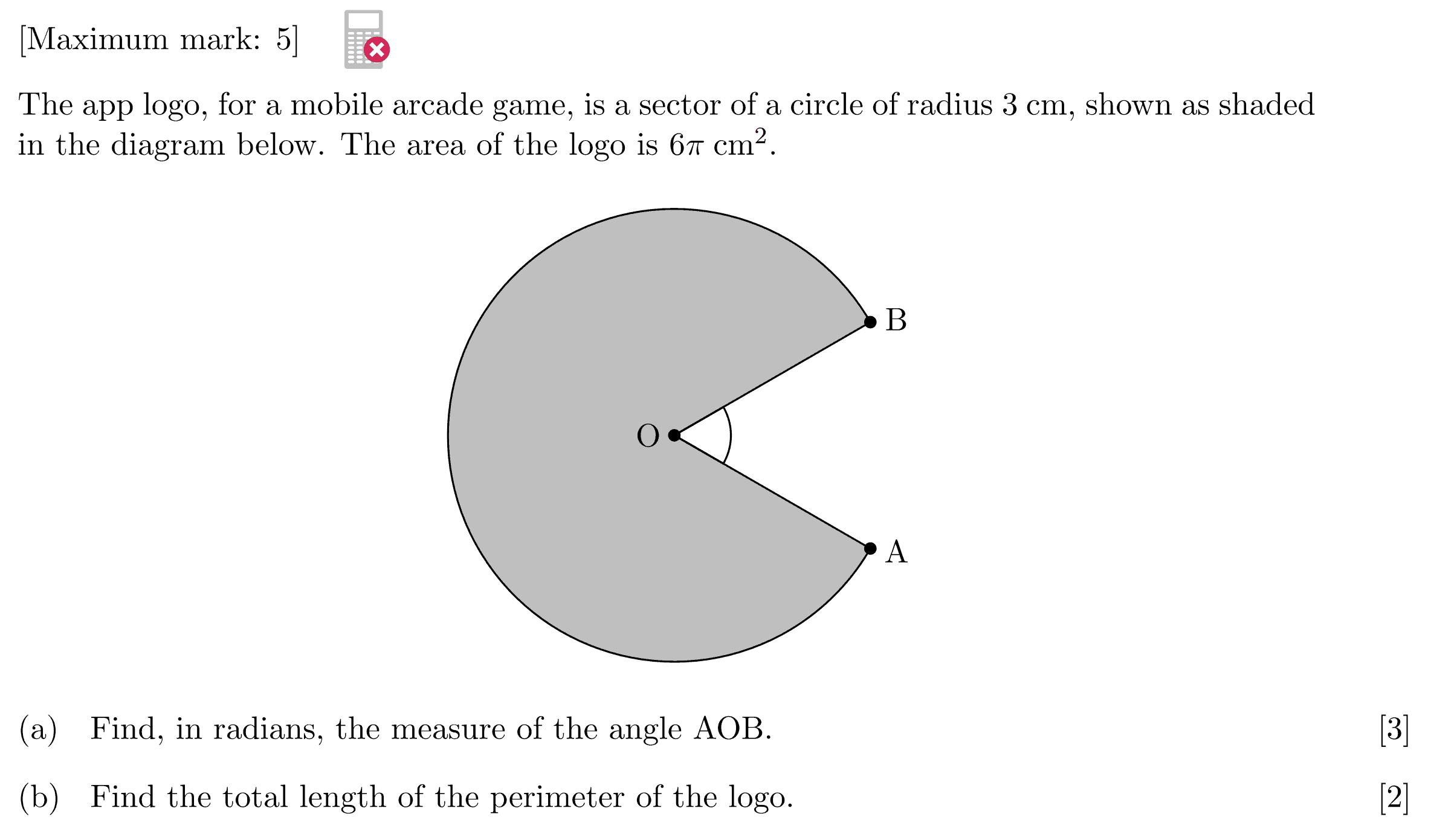 [Maximum mark: 5]

The app logo, for a mobile arcade game, is a sector of a circle of radius 3 cm, shown as shaded in the diagram below. The area of the logo is $6\pi$ cm$^2$.

B

O

A

(a) Find, in radians, the measure of the angle AOB. [3]

(b) Find the total length of the perimeter of the logo. [2]